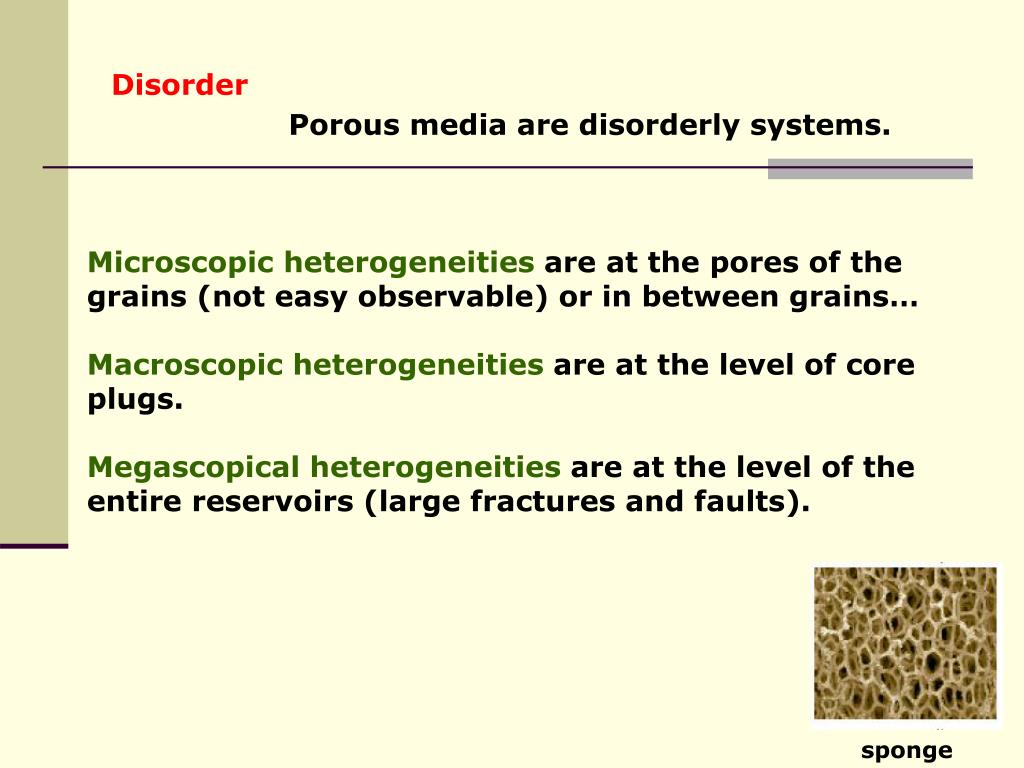 Disorder

Porous media are disorderly systems.

Microscopic heterogeneities are at the pores of the grains (not easy observable) or in between grains…

Macroscopic heterogeneities are at the level of core plugs.

Megascopical heterogeneities are at the level of the entire reservoirs (large fractures and faults).

sponge